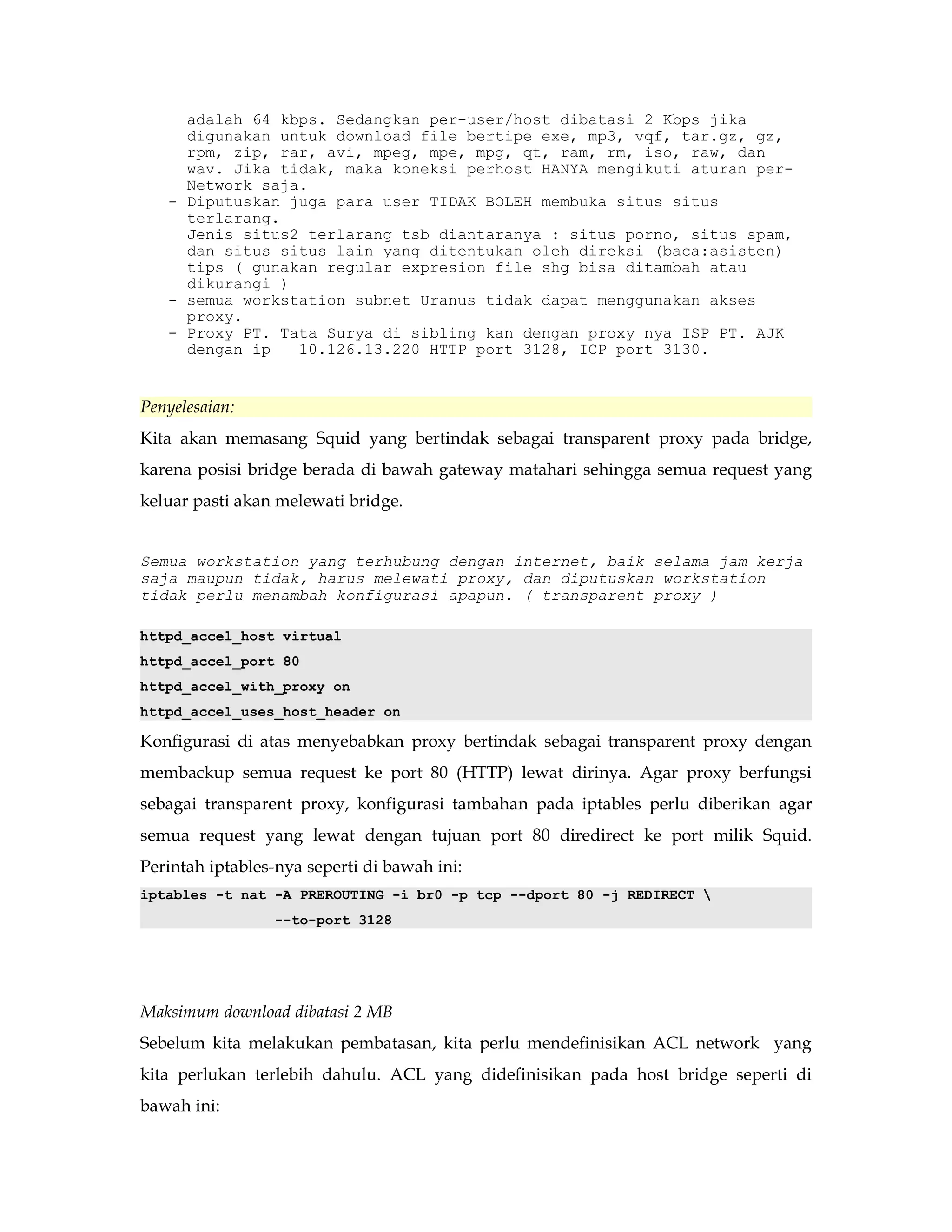 adalah 64 kbps. Sedangkan per-user/host dibatasi 2 Kbps jika digunakan untuk download file bertipe exe, mp3, vqf, tar.gz, gz, rpm, zip, rar, avi, mpeg, mpe, mpg, qt, ram, rm, iso, raw, dan wav. Jika tidak, maka koneksi perhost HANYA mengikuti aturan per-Network saja.
- Diputuskan juga para user TIDAK BOLEH membuka situs situs terlarang.
Jenis situs2 terlarang tsb diantaranya : situs porno, situs spam, dan situs situs lain yang ditentukan oleh direksi (baca:asisten) tips ( gunakan regular expresion file shg bisa ditambah atau dikurangi )
- semua workstation subnet Uranus tidak dapat menggunakan akses proxy.
- Proxy PT. Tata Surya di sibling kan dengan proxy nya ISP PT. AJK dengan ip 10.126.13.220 HTTP port 3128, ICP port 3130.

Penyelesaian:

Kita akan memasang Squid yang bertindak sebagai transparent proxy pada bridge, karena posisi bridge berada di bawah gateway matahari sehingga semua request yang keluar pasti akan melewati bridge.

Semua workstation yang terhubung dengan internet, baik selama jam kerja saja maupun tidak, harus melewati proxy, dan diputuskan workstation tidak perlu menambah konfigurasi apapun. ( transparent proxy )

httpd_accel_host virtual
httpd_accel_port 80
httpd_accel_with_proxy on
httpd_accel_uses_host_header on

Konfigurasi di atas menyebabkan proxy bertindak sebagai transparent proxy dengan membackup semua request ke port 80 (HTTP) lewat dirinya. Agar proxy berfungsi sebagai transparent proxy, konfigurasi tambahan pada iptables perlu diberikan agar semua request yang lewat dengan tujuan port 80 diredirect ke port milik Squid. Perintah iptables-nya seperti di bawah ini:

iptables -t nat -A PREROUTING -i br0 -p tcp --dport 80 -j REDIRECT \
--to-port 3128

Maksimum download dibatasi 2 MB

Sebelum kita melakukan pembatasan, kita perlu mendefinisikan ACL network yang kita perlukan terlebih dahulu. ACL yang didefinisikan pada host bridge seperti di bawah ini: